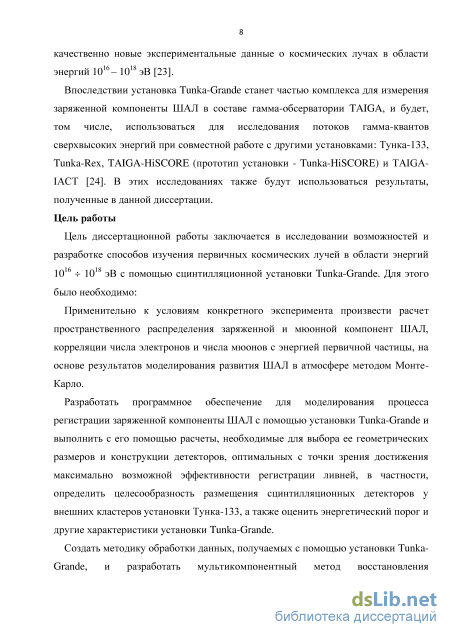 8

качественно новые экспериментальные данные о космических лучах в области энергий $10^{16} – 10^{18}$ эВ [23].

Впоследствии установка Tunka-Grande станет частью комплекса для измерения заряженной компоненты ШАЛ в составе гамма-обсерватории TAIGA, и будет, том числе, использоваться для исследования потоков гамма-квантов сверхвысоких энергий при совместной работе с другими установками: Тунка-133, Tunka-Rex, TAIGA-HiSCORE (прототип установки - Tunka-HiSCORE) и TAIGA-IACT [24]. В этих исследованиях также будут использоваться результаты, полученные в данной диссертации.

Цель работы

Цель диссертационной работы заключается в исследовании возможностей и разработке способов изучения первичных космических лучей в области энергий $10^{16} \div 10^{18}$ эВ с помощью сцинтилляционной установки Tunka-Grande. Для этого было необходимо:

Применительно к условиям конкретного эксперимента произвести расчет пространственного распределения заряженной и мюонной компонент ШАЛ, корреляции числа электронов и числа мюонов с энергией первичной частицы, на основе результатов моделирования развития ШАЛ в атмосфере методом Монте-Карло.

Разработать программное обеспечение для моделирования процесса регистрации заряженной компоненты ШАЛ с помощью установки Tunka-Grande и выполнить с его помощью расчеты, необходимые для выбора ее геометрических размеров и конструкции детекторов, оптимальных с точки зрения достижения максимально возможной эффективности регистрации ливней, в частности, определить целесообразность размещения сцинтилляционных детекторов у внешних кластеров установки Тунка-133, а также оценить энергетический порог и другие характеристики установки Tunka-Grande.

Создать методику обработки данных, получаемых с помощью установки Tunka-Grande, и разработать мультикомпонентный метод восстановления

dsLib.net
библиотека диссертаций